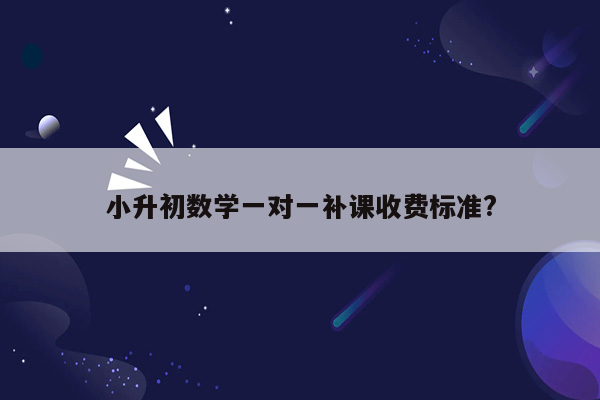 小升初数学一对一补课收费标准?